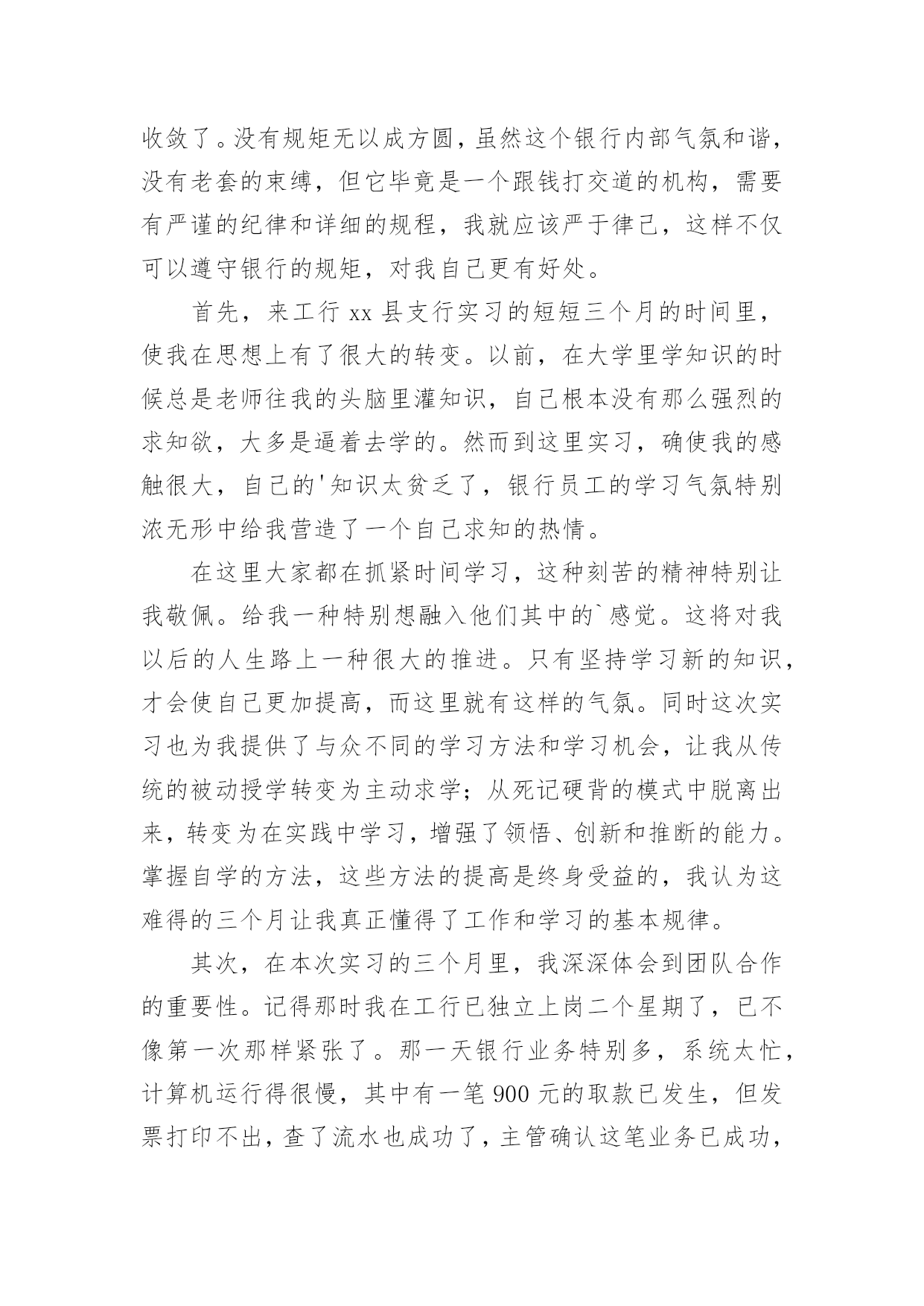 收敛了。没有规矩无以成方圆，虽然这个银行内部气氛和谐，没有老套的束缚，但它毕竟是一个跟钱打交道的机构，需要有严谨的纪律和详细的规程，我就应该严于律己，这样不仅可以遵守银行的规矩，对我自己更有好处。

首先，来工行 xx 县支行实习的短短三个月的时间里，使我在思想上有了很大的转变。以前，在大学里学知识的时候总是老师往我的头脑里灌知识，自己根本没有那么强烈的求知欲，大多是逼着去学的。然而到这里实习，确使我的感触很大，自己的'知识太贫乏了，银行员工的学习气氛特别浓无形中给我营造了一个自己求知的热情。

在这里大家都在抓紧时间学习，这种刻苦的精神特别让我敬佩。给我一种特别想融入他们其中的`感觉。这将对我以后的人生路上一种很大的推进。只有坚持学习新的知识，才会使自己更加提高，而这里就有这样的气氛。同时这次实习也为我提供了与众不同的学习方法和学习机会，让我从传统的被动授学转变为主动求学；从死记硬背的模式中脱离出来，转变为在实践中学习，增强了领悟、创新和推断的能力。掌握自学的方法，这些方法的提高是终身受益的，我认为这难得的三个月让我真正懂得了工作和学习的基本规律。

其次，在本次实习的三个月里，我深深体会到团队合作的重要性。记得那时我在工行已独立上岗二个星期了，已不像第一次那样紧张了。那一天银行业务特别多，系统太忙，计算机运行得很慢，其中有一笔 900 元的取款已发生，但发票打印不出，查了流水也成功了，主管确认这笔业务已成功，